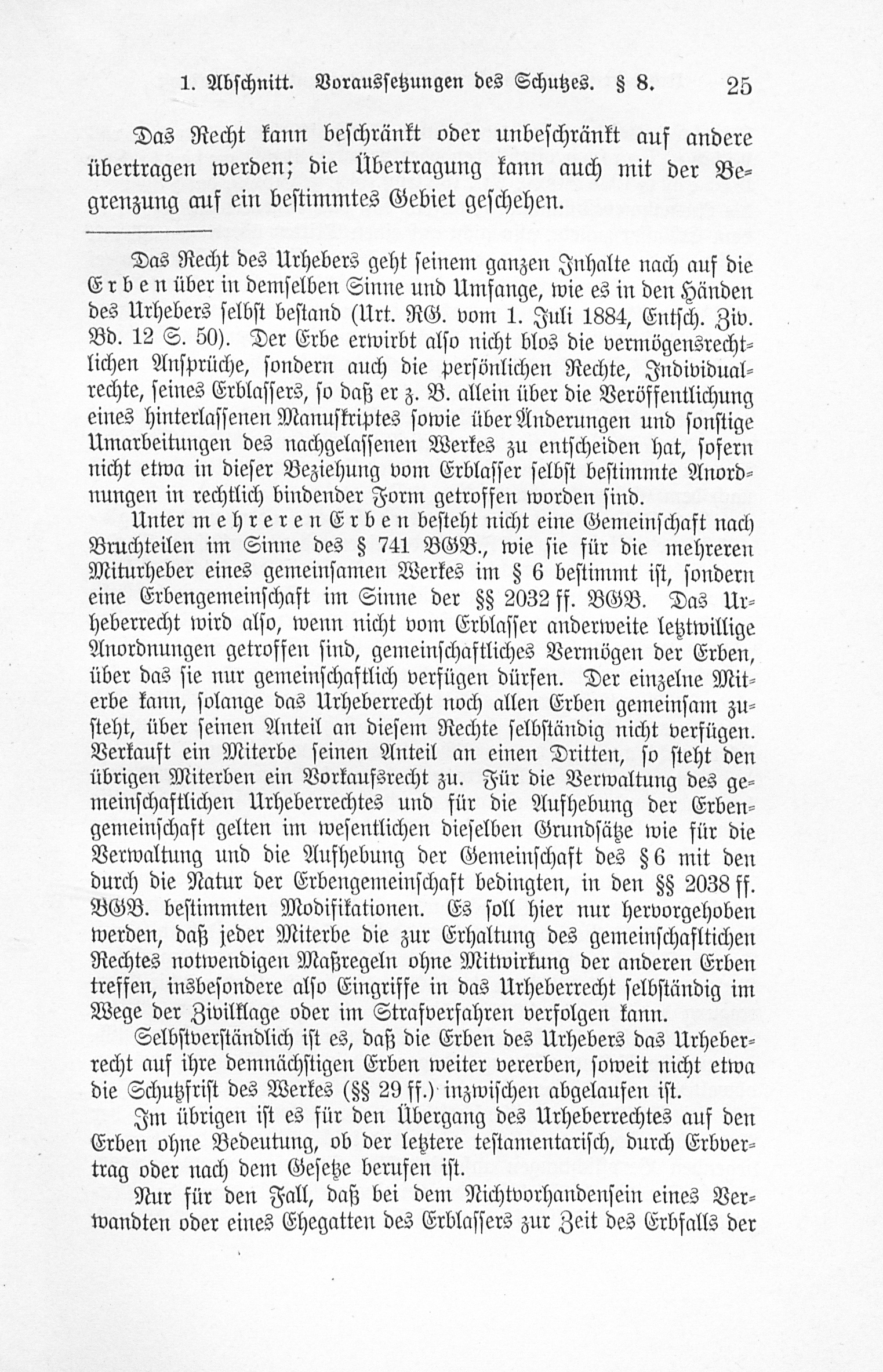 1. Abschnitt. Voraussetzungen des Schutzes. § 8. 25

Das Recht kann beschränkt oder unbeschränkt auf andere übertragen werden; die Übertragung kann auch mit der Begrenzung auf ein bestimmtes Gebiet geschehen.

Das Recht des Urhebers geht seinem ganzen Inhalte nach auf die Erben über in demselben Sinne und Umfange, wie es in den Händen des Urhebers selbst bestand (Urt. RG. vom 1. Juli 1884, Entsch. Ziv. Bd. 12 S. 50). Der Erbe erwirbt also nicht blos die vermögensrechtlichen Ansprüche, sondern auch die persönlichen Rechte, Individualrechte, seines Erblassers, so daß er z. B. allein über die Veröffentlichung eines hinterlassenen Manuskriptes sowie über Änderungen und sonstige Umarbeitungen des nachgelassenen Werkes zu entscheiden hat, sofern nicht etwa in dieser Beziehung vom Erblasser selbst bestimmte Anordnungen in rechtlich bindender Form getroffen worden sind.

Unter mehreren Erben besteht nicht eine Gemeinschaft nach Bruchteilen im Sinne des § 741 BGB., wie sie für die mehreren Miturheber eines gemeinsamen Werkes im § 6 bestimmt ist, sondern eine Erbengemeinschaft im Sinne der §§ 2032 ff. BGB. Das Urheberrecht wird also, wenn nicht vom Erblasser anderweite letztwillige Anordnungen getroffen sind, gemeinschaftliches Vermögen der Erben, über das sie nur gemeinschaftlich verfügen dürfen. Der einzelne Miterbe kann, solange das Urheberrecht noch allen Erben gemeinsam zusteht, über seinen Anteil an diesem Rechte selbständig nicht verfügen. Verkauft ein Miterbe seinen Anteil an einen Dritten, so steht den übrigen Miterben ein Vorkaufsrecht zu. Für die Verwaltung des gemeinschaftlichen Urheberrechtes und für die Aufhebung der Erbengemeinschaft gelten im wesentlichen dieselben Grundsätze wie für die Verwaltung und die Aufhebung der Gemeinschaft des § 6 mit den durch die Natur der Erbengemeinschaft bedingten, in den §§ 2038 ff. BGB. bestimmten Modifikationen. Es soll hier nur hervorgehoben werden, daß jeder Miterbe die zur Erhaltung des gemeinschaftlichen Rechtes notwendigen Maßregeln ohne Mitwirkung der anderen Erben treffen, insbesondere also Eingriffe in das Urheberrecht selbständig im Wege der Zivilklage oder im Strafverfahren verfolgen kann.

Selbstverständlich ist es, daß die Erben des Urhebers das Urheberrecht auf ihre demnächstigen Erben weiter vererben, soweit nicht etwa die Schutzfrist des Werkes (§§ 29 ff.) inzwischen abgelaufen ist.

Im übrigen ist es für den Übergang des Urheberrechtes auf den Erben ohne Bedeutung, ob der letztere testamentarisch, durch Erbvertrag oder nach dem Gesetze berufen ist.

Nur für den Fall, daß bei dem Nichtvorhandensein eines Verwandten oder eines Ehegatten des Erblassers zur Zeit des Erbfalls der